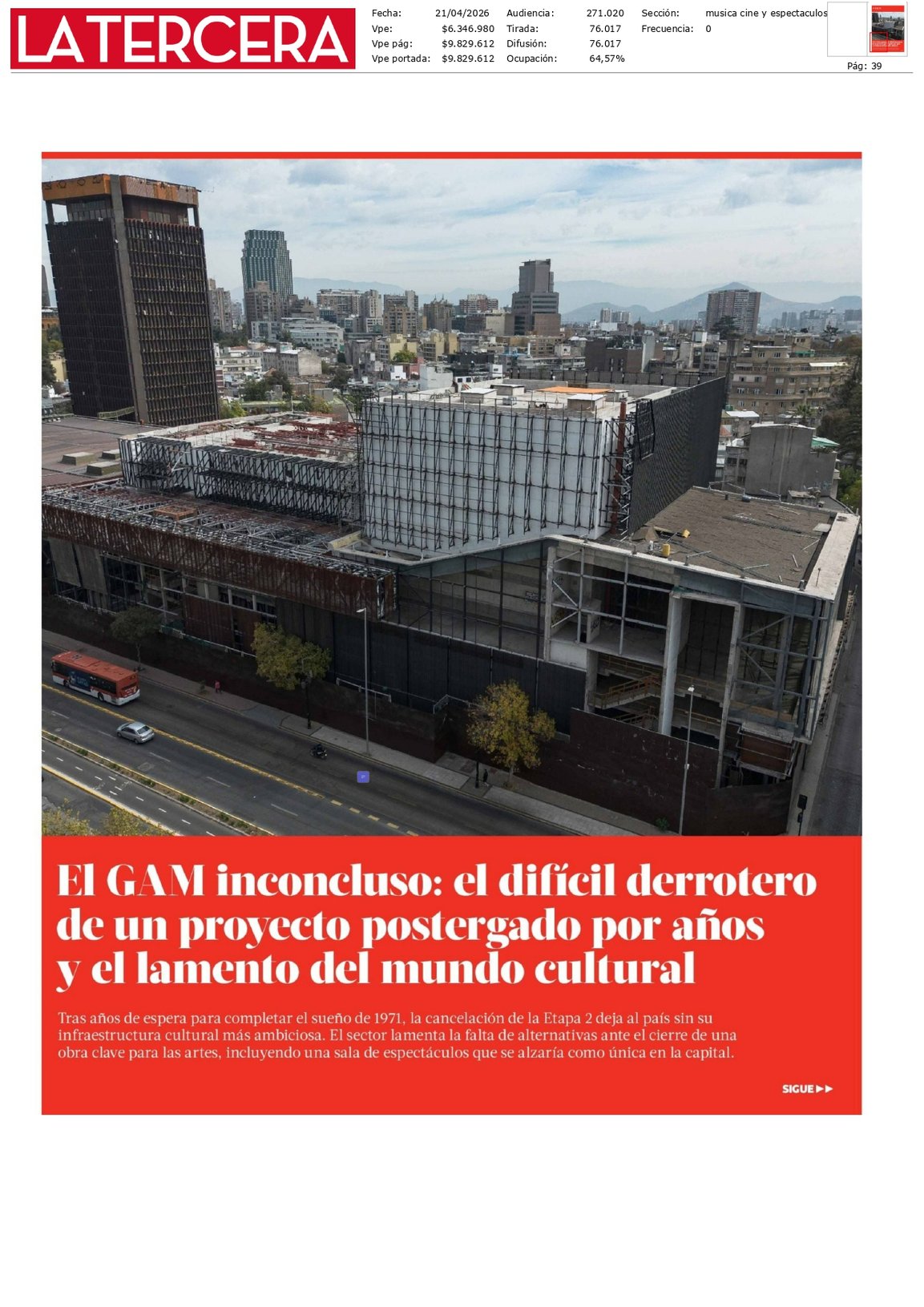 LA TERCERA

| Fecha: | 21/04/2026 | Audiencia: | 271.020 | Sección: | musica cine y espectaculos |
|---|---|---|---|---|---|
| Vpe: | $6.346.980 | Tirada: | 76.017 | Frecuencia: | 0 |
| Vpe pág: | $9.829.612 | Difusión: | 76.017 | | |
| Vpe portada: | $9.829.612 | Ocupación: | 64,57% | | |

Pág: 39

El GAM inconcluso: el difícil derrotero de un proyecto postergado por años y el lamento del mundo cultural

Tras años de espera para completar el sueño de 1971, la cancelación de la Etapa 2 deja al país sin su infraestructura cultural más ambiciosa. El sector lamenta la falta de alternativas ante el cierre de una obra clave para las artes, incluyendo una sala de espectáculos que se alzaría como única en la capital.

SIGUE ▶▶